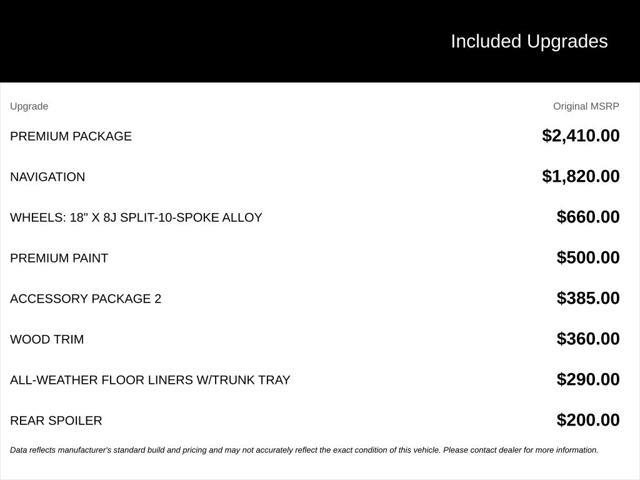 Included Upgrades

| Upgrade | Original MSRP |
|---|---|
| PREMIUM PACKAGE | $2,410.00 |
| NAVIGATION | $1,820.00 |
| WHEELS: 18" X 8J SPLIT-10-SPOKE ALLOY | $660.00 |
| PREMIUM PAINT | $500.00 |
| ACCESSORY PACKAGE 2 | $385.00 |
| WOOD TRIM | $360.00 |
| ALL-WEATHER FLOOR LINERS W/TRUNK TRAY | $290.00 |
| REAR SPOILER | $200.00 |

Data reflects manufacturer's standard build and pricing and may not accurately reflect the exact condition of this vehicle. Please contact dealer for more information.